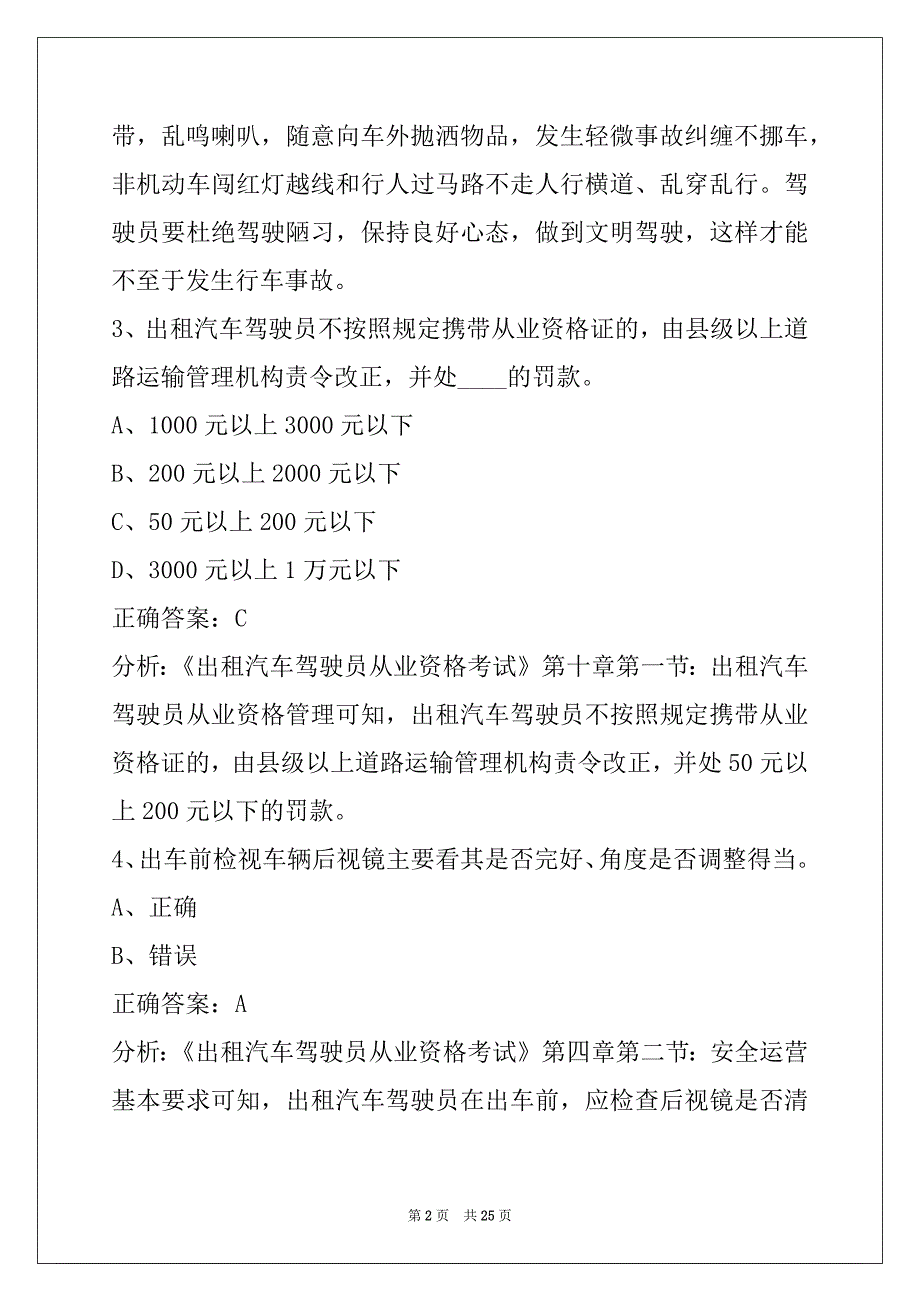 带，乱鸣喇叭，随意向车外抛洒物品，发生轻微事故纠缠不挪车，非机动车闯红灯越线和行人过马路不走人行横道、乱穿乱行。驾驶员要杜绝驾驶陋习，保持良好心态，做到文明驾驶，这样才能不至于发生行车事故。

3、出租汽车驾驶员不按照规定携带从业资格证的，由县级以上道路运输管理机构责令改正，并处____的罚款。

A、1000 元以上 3000 元以下

B、200 元以上 2000 元以下

C、50 元以上 200 元以下

D、3000 元以上 1 万元以下

正确答案：C

分析：《出租汽车驾驶员从业资格考试》第十章第一节：出租汽车驾驶员从业资格管理可知，出租汽车驾驶员不按照规定携带从业资格证的，由县级以上道路运输管理机构责令改正，并处 50 元以上 200 元以下的罚款。

4、出车前检视车辆后视镜主要看其是否完好、角度是否调整得当。

A、正确

B、错误

正确答案：A

分析：《出租汽车驾驶员从业资格考试》第四章第二节：安全运营基本要求可知，出租汽车驾驶员在出车前，应检查后视镜是否清

第 2 页 共 25 页